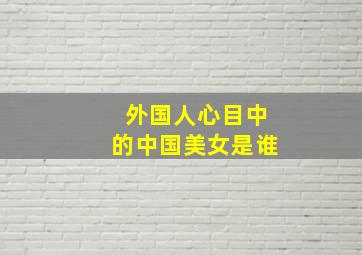 外国人心目中
的中国美女是谁